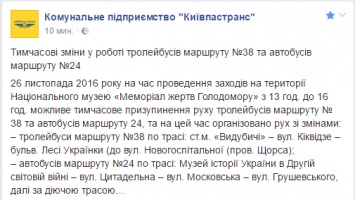 Комунальне підприємство "Київпастранс"
10 мин. ·

Тимчасові зміни у роботі тролейбусів маршруту №38 та автобусів маршруту №24

26 листопада 2016 року на час проведення заходів на території Національного музею «Меморіал жертв Голодомору» з 13 год. до 16 год. можливе тимчасове призупинення руху тролейбусів маршруту № 38 та автобусів маршруту 24, та на цей час організовано рух зі змінами:
– тролейбуси маршруту №38 по трасі: ст.м. «Видубичі» – вул. Кіквідзе – бульв. Лесі Українки (до вул. Новогоспітальної (пров. Щорса);
– автобусів маршруту №24 по трасі: Музей історії України в Другій світовій війні – вул. Цитадельна – вул. Московська – вул. Грушевського, далі за діючою трасою...